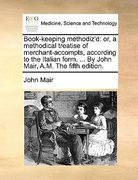 ECCO

Medicine, Science and Technology

Book-keeping methodiz'd: or, a methodical treatise of merchant-accompts, according to the Italian form. ... By John Mair, A.M. The fifth edition.

John Mair